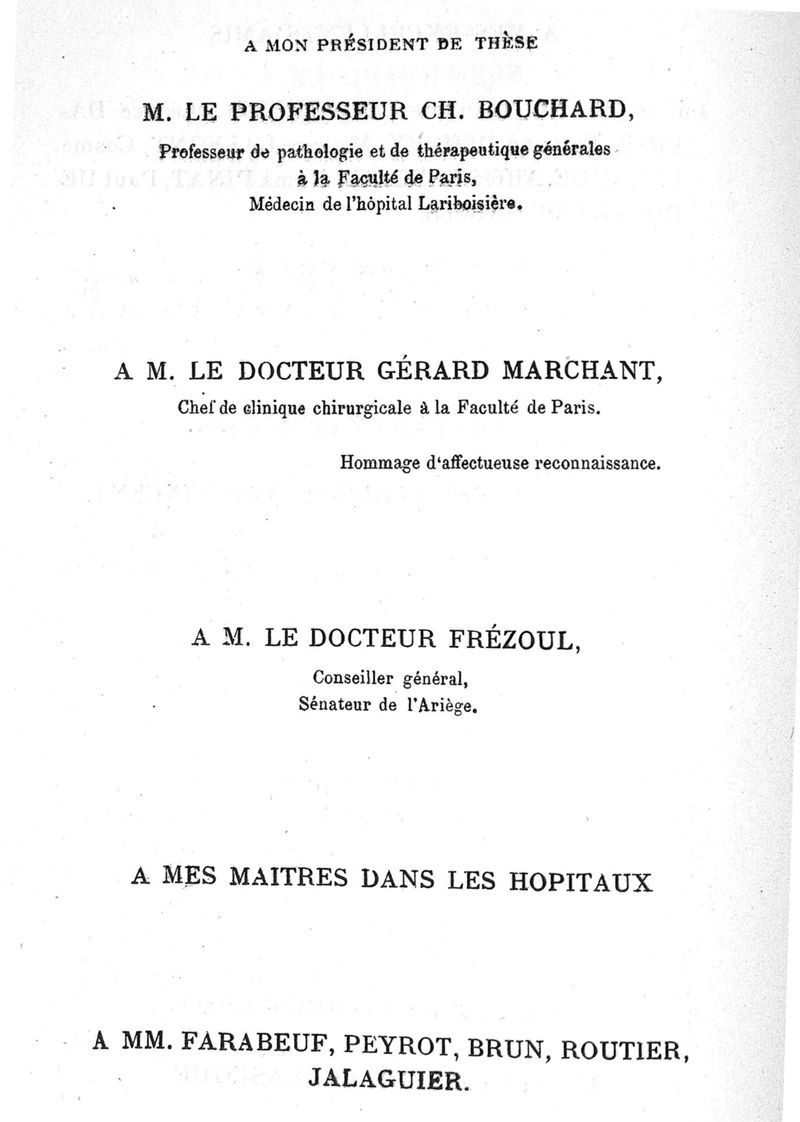 A MON PRÉSIDENT DE THÈSE

M. LE PROFESSEUR CH. BOUCHARD,

Professeur de pathologie et de thérapeutique générales à la Faculté de Paris, Médecin de l'hôpital Lariboisière.

A M. LE DOCTEUR GÉRARD MARCHANT,

Chef de clinique chirurgicale à la Faculté de Paris.

Hommage d'affectueuse reconnaissance.

A M. LE DOCTEUR FRÉZOUL,

Conseiller général, Sénateur de l'Ariège.

A MES MAITRES DANS LES HOPITAUX

A MM. FARABEUF, PEYROT, BRUN, ROUTIER, JALAGUIER.